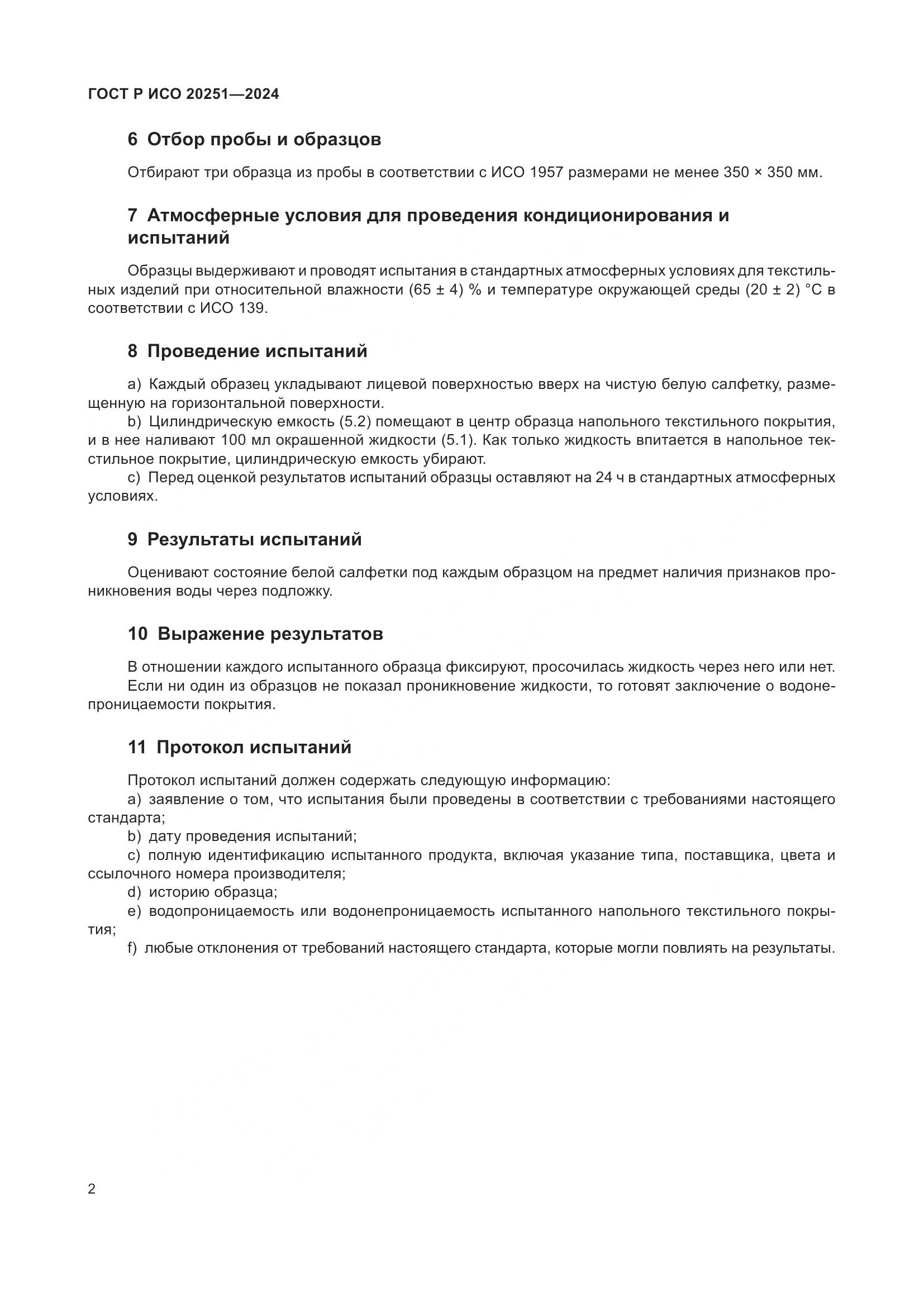 ГОСТ Р ИСО 20251—2024

6 Отбор пробы и образцов

Отбирают три образца из пробы в соответствии с ИСО 1957 размерами не менее 350 × 350 мм.

7 Атмосферные условия для проведения кондиционирования и испытаний

Образцы выдерживают и проводят испытания в стандартных атмосферных условиях для текстильных изделий при относительной влажности (65 ± 4) % и температуре окружающей среды (20 ± 2) °С в соответствии с ИСО 139.

8 Проведение испытаний

a) Каждый образец укладывают лицевой поверхностью вверх на чистую белую салфетку, размещенную на горизонтальной поверхности.
b) Цилиндрическую емкость (5.2) помещают в центр образца напольного текстильного покрытия, и в нее наливают 100 мл окрашенной жидкости (5.1). Как только жидкость впитается в напольное текстильное покрытие, цилиндрическую емкость убирают.
c) Перед оценкой результатов испытаний образцы оставляют на 24 ч в стандартных атмосферных условиях.

9 Результаты испытаний

Оценивают состояние белой салфетки под каждым образцом на предмет наличия признаков проникновения воды через подложку.

10 Выражение результатов

В отношении каждого испытанного образца фиксируют, просочилась жидкость через него или нет.
Если ни один из образцов не показал проникновение жидкости, то готовят заключение о водонепроницаемости покрытия.

11 Протокол испытаний

Протокол испытаний должен содержать следующую информацию:
a) заявление о том, что испытания были проведены в соответствии с требованиями настоящего стандарта;
b) дату проведения испытаний;
c) полную идентификацию испытанного продукта, включая указание типа, поставщика, цвета и ссылочного номера производителя;
d) историю образца;
e) водопроницаемость или водонепроницаемость испытанного напольного текстильного покрытия;
f) любые отклонения от требований настоящего стандарта, которые могли повлиять на результаты.

2